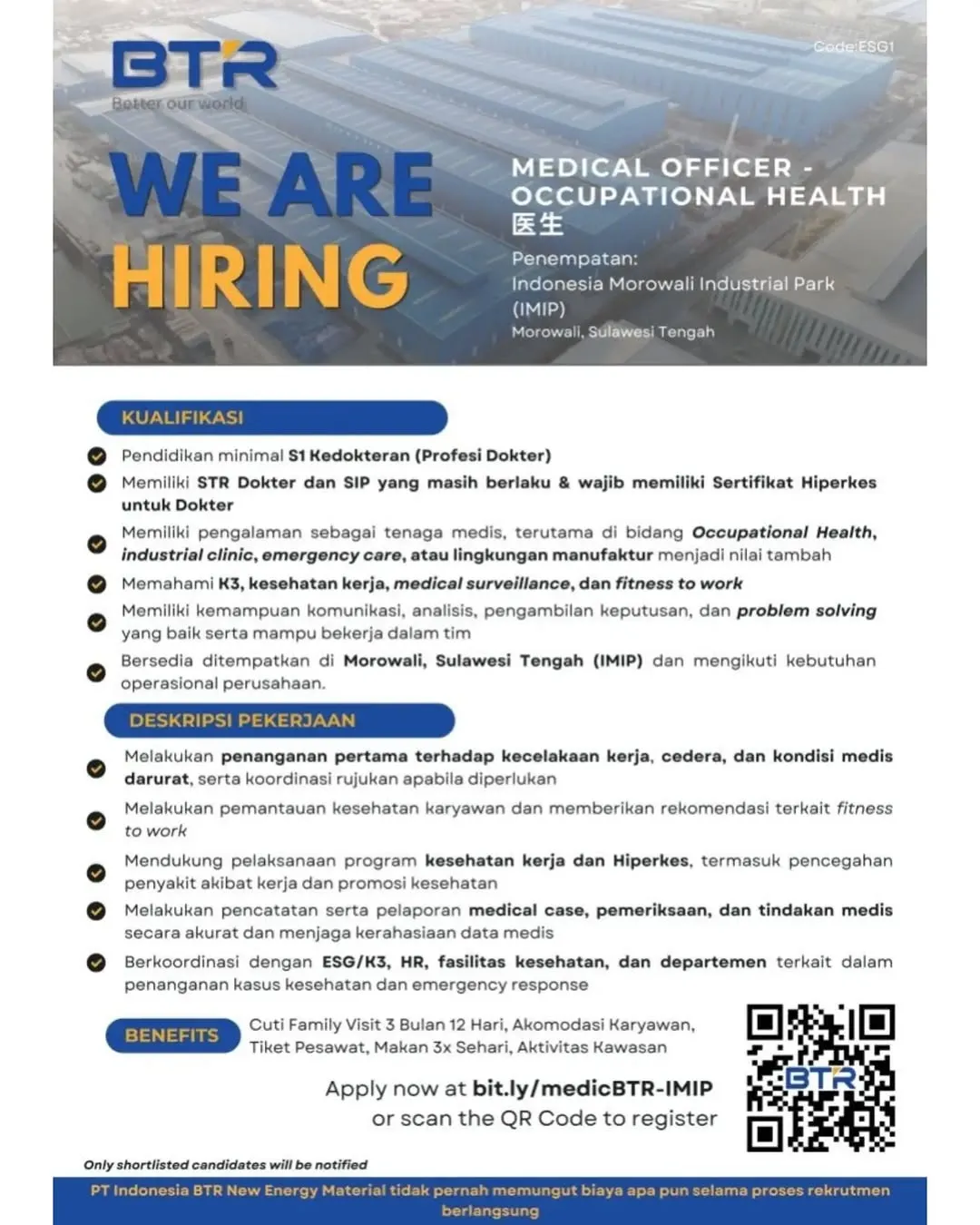 BTR
Better our world

Code:ESG1

WE ARE HIRING

MEDICAL OFFICER - OCCUPATIONAL HEALTH
医生
Penempatan:
Indonesia Morowali Industrial Park (IMIP)
Morowali, Sulawesi Tengah

KUALIFIKASI

Pendidikan minimal S1 Kedokteran (Profesi Dokter)

Memiliki STR Dokter dan SIP yang masih berlaku & wajib memiliki Sertifikat Hiperkes untuk Dokter

Memiliki pengalaman sebagai tenaga medis, terutama di bidang Occupational Health, industrial clinic, emergency care, atau lingkungan manufaktur menjadi nilai tambah

Memahami K3, kesehatan kerja, medical surveillance, dan fitness to work

Memiliki kemampuan komunikasi, analisis, pengambilan keputusan, dan problem solving yang baik serta mampu bekerja dalam tim

Bersedia ditempatkan di Morowali, Sulawesi Tengah (IMIP) dan mengikuti kebutuhan operasional perusahaan.

DESKRIPSI PEKERJAAN

Melakukan penanganan pertama terhadap kecelakaan kerja, cedera, dan kondisi medis darurat, serta koordinasi rujukan apabila diperlukan

Melakukan pemantauan kesehatan karyawan dan memberikan rekomendasi terkait fitness to work

Mendukung pelaksanaan program kesehatan kerja dan Hiperkes, termasuk pencegahan penyakit akibat kerja dan promosi kesehatan

Melakukan pencatatan serta pelaporan medical case, pemeriksaan, dan tindakan medis secara akurat dan menjaga kerahasiaan data medis

Berkoordinasi dengan ESG/K3, HR, fasilitas kesehatan, dan departemen terkait dalam penanganan kasus kesehatan dan emergency response

BENEFITS
Cuti Family Visit 3 Bulan 12 Hari, Akomodasi Karyawan, Tiket Pesawat, Makan 3x Sehari, Aktivitas Kawasan

Apply now at bit.ly/medicBTR-IMIP
or scan the QR Code to register

BTR

Only shortlisted candidates will be notified

PT Indonesia BTR New Energy Material tidak pernah memungut biaya apa pun selama proses rekrutmen berlangsung